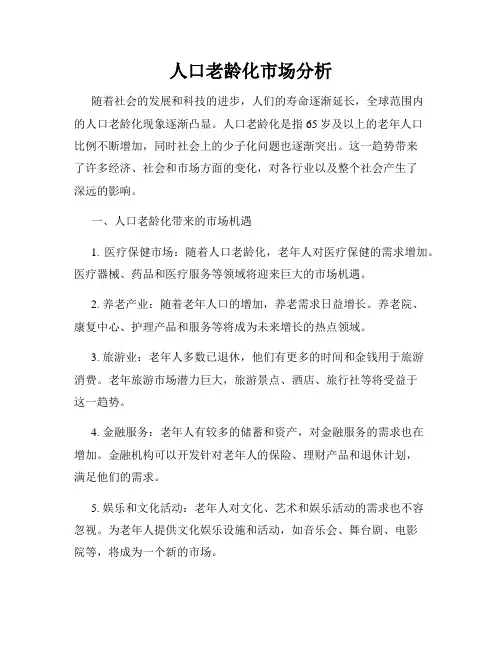 人口老龄化市场分析

随着社会的发展和科技的进步，人们的寿命逐渐延长，全球范围内的人口老龄化现象逐渐凸显。人口老龄化是指65岁及以上的老年人口比例不断增加，同时社会上的少子化问题也逐渐突出。这一趋势带来了许多经济、社会和市场方面的变化，对各行业以及整个社会产生了深远的影响。

一、人口老龄化带来的市场机遇

1. 医疗保健市场：随着人口老龄化，老年人对医疗保健的需求增加。医疗器械、药品和医疗服务等领域将迎来巨大的市场机遇。

2. 养老产业：随着老年人口的增加，养老需求日益增长。养老院、康复中心、护理产品和服务等将成为未来增长的热点领域。

3. 旅游业：老年人多数已退休，他们有更多的时间和金钱用于旅游消费。老年旅游市场潜力巨大，旅游景点、酒店、旅行社等将受益于这一趋势。

4. 金融服务：老年人有较多的储蓄和资产，对金融服务的需求也在增加。金融机构可以开发针对老年人的保险、理财产品和退休计划，满足他们的需求。

5. 娱乐和文化活动：老年人对文化、艺术和娱乐活动的需求也不容忽视。为老年人提供文化娱乐设施和活动，如音乐会、舞台剧、电影院等，将成为一个新的市场。